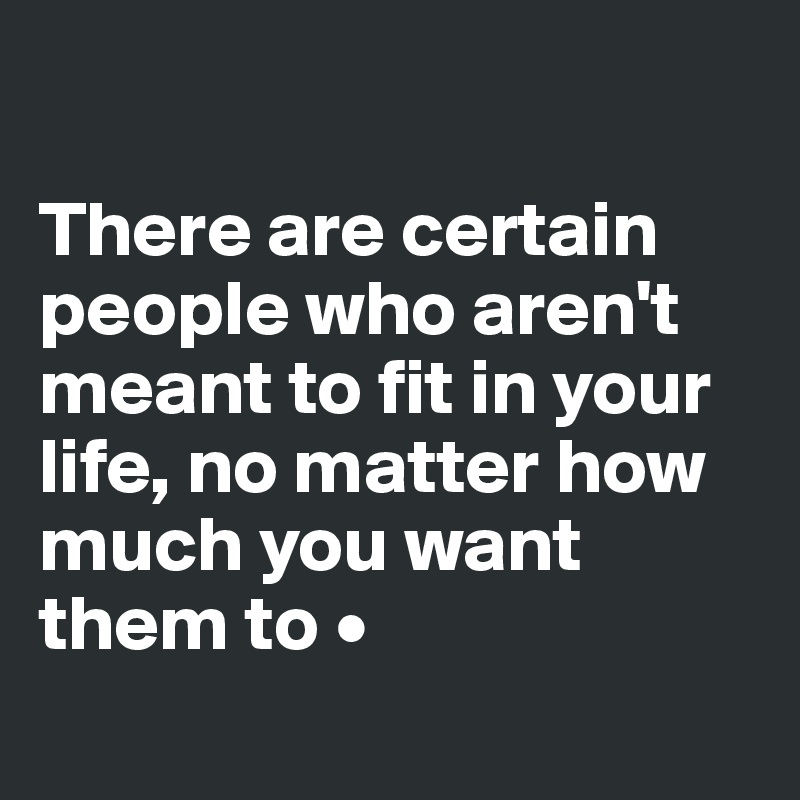 There are certain people who aren't meant to fit in your life, no matter how much you want them to •